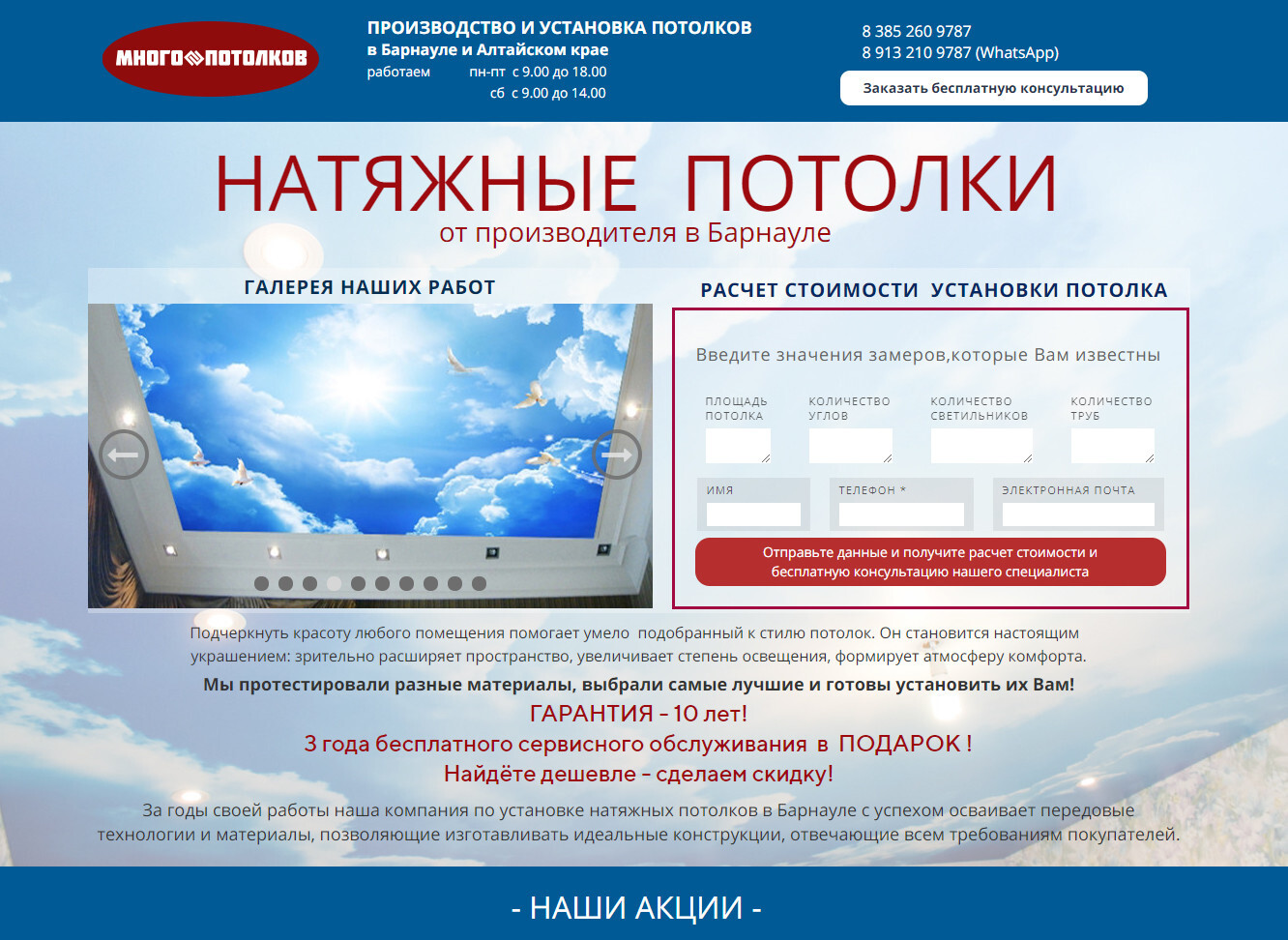 МНОГО ПОТОЛКОВ

ПРОИЗВОДСТВО И УСТАНОВКА ПОТОЛКОВ
в Барнауле и Алтайском крае
работаем пн-пт с 9.00 до 18.00
сб с 9.00 до 14.00

8 385 260 9787
8 913 210 9787 (WhatsApp)

Заказать бесплатную консультацию

НАТЯЖНЫЕ ПОТОЛКИ
от производителя в Барнауле

ГАЛЕРЕЯ НАШИХ РАБОТ

РАСЧЕТ СТОИМОСТИ УСТАНОВКИ ПОТОЛКА

Введите значения замеров,которые Вам известны

ПЛОЩАДЬ ПОТОЛКА

КОЛИЧЕСТВО УГЛОВ

КОЛИЧЕСТВО СВЕТИЛЬНИКОВ

КОЛИЧЕСТВО ТРУБ

ИМЯ

ТЕЛЕФОН *

ЭЛЕКТРОННАЯ ПОЧТА

Отправьте данные и получите расчет стоимости и бесплатную консультацию нашего специалиста

Подчеркнуть красоту любого помещения помогает умело подобранный к стилю потолок. Он становится настоящим украшением: зрительно расширяет пространство, увеличивает степень освещения, формирует атмосферу комфорта.

Мы протестировали разные материалы, выбрали самые лучшие и готовы установить их Вам!

ГАРАНТИЯ - 10 лет!

3 года бесплатного сервисного обслуживания в ПОДАРОК !

Найдёте дешевле - сделаем скидку!

За годы своей работы наша компания по установке натяжных потолков в Барнауле с успехом осваивает передовые технологии и материалы, позволяющие изготавливать идеальные конструкции, отвечающие всем требованиям покупателей.

- НАШИ АКЦИИ -